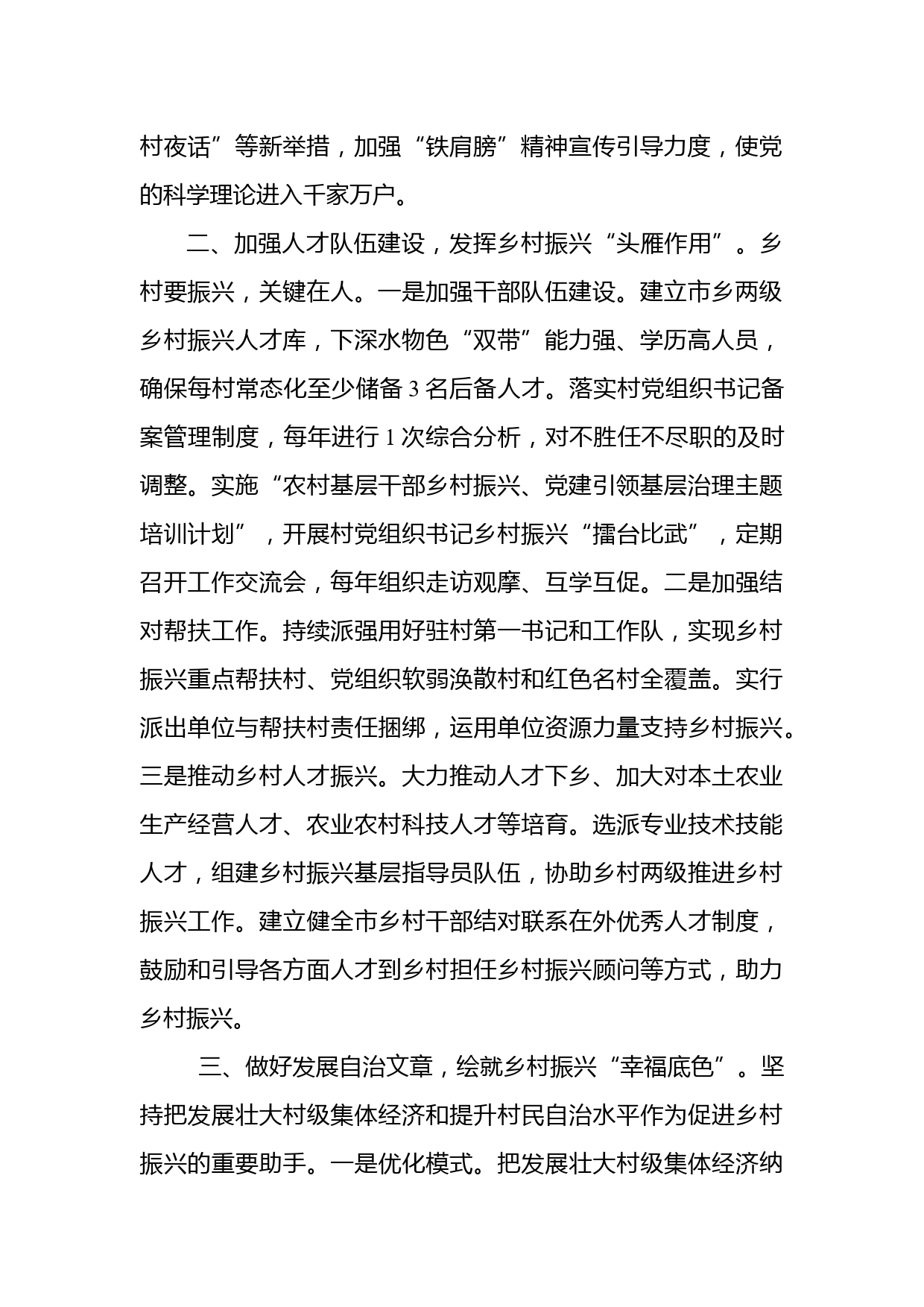 村夜话”等新举措，加强“铁肩膀”精神宣传引导力度，使党的科学理论进入千家万户。

二、加强人才队伍建设，发挥乡村振兴“头雁作用”。乡村要振兴，关键在人。一是加强干部队伍建设。建立市乡两级乡村振兴人才库，下深水物色“双带”能力强、学历高人员，确保每村常态化至少储备 3 名后备人才。落实村党组织书记备案管理制度，每年进行 1 次综合分析，对不胜任不尽职的及时调整。实施“农村基层干部乡村振兴、党建引领基层治理主题培训计划”，开展村党组织书记乡村振兴“擂台比武”，定期召开工作交流会，每年组织走访观摩、互学互促。二是加强结对帮扶工作。持续派强用好驻村第一书记和工作队，实现乡村振兴重点帮扶村、党组织软弱涣散村和红色名村全覆盖。实行派出单位与帮扶村责任捆绑，运用单位资源力量支持乡村振兴。三是推动乡村人才振兴。大力推动人才下乡、加大对本土农业生产经营人才、农业农村科技人才等培育。选派专业技术技能人才，组建乡村振兴基层指导员队伍，协助乡村两级推进乡村振兴工作。建立健全市乡村干部结对联系在外优秀人才制度，鼓励和引导各方面人才到乡村担任乡村振兴顾问等方式，助力乡村振兴。

三、做好发展自治文章，绘就乡村振兴“幸福底色”。坚持把发展壮大村级集体经济和提升村民自治水平作为促进乡村振兴的重要助手。一是优化模式。把发展壮大村级集体经济纳